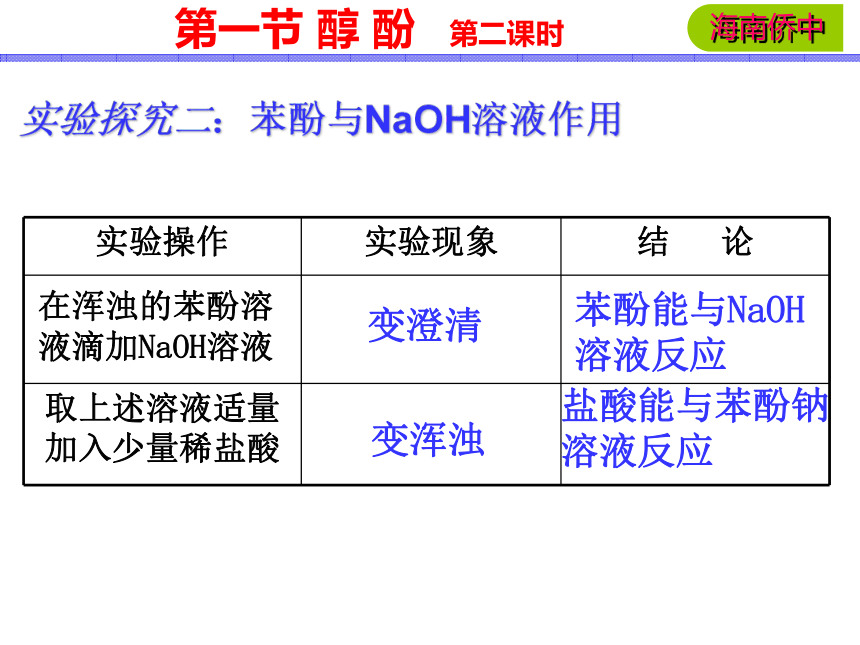 第一节 醇 酚　第二课时

海南侨中

实验探究二：苯酚与NaOH溶液作用

| 实验操作 | 实验现象 | 结　论 |
|---|---|---|
| 在浑浊的苯酚溶液滴加NaOH溶液 | 变澄清 | 苯酚能与NaOH溶液反应 |
| 取上述溶液适量加入少量稀盐酸 | 变浑浊 | 盐酸能与苯酚钠溶液反应 |